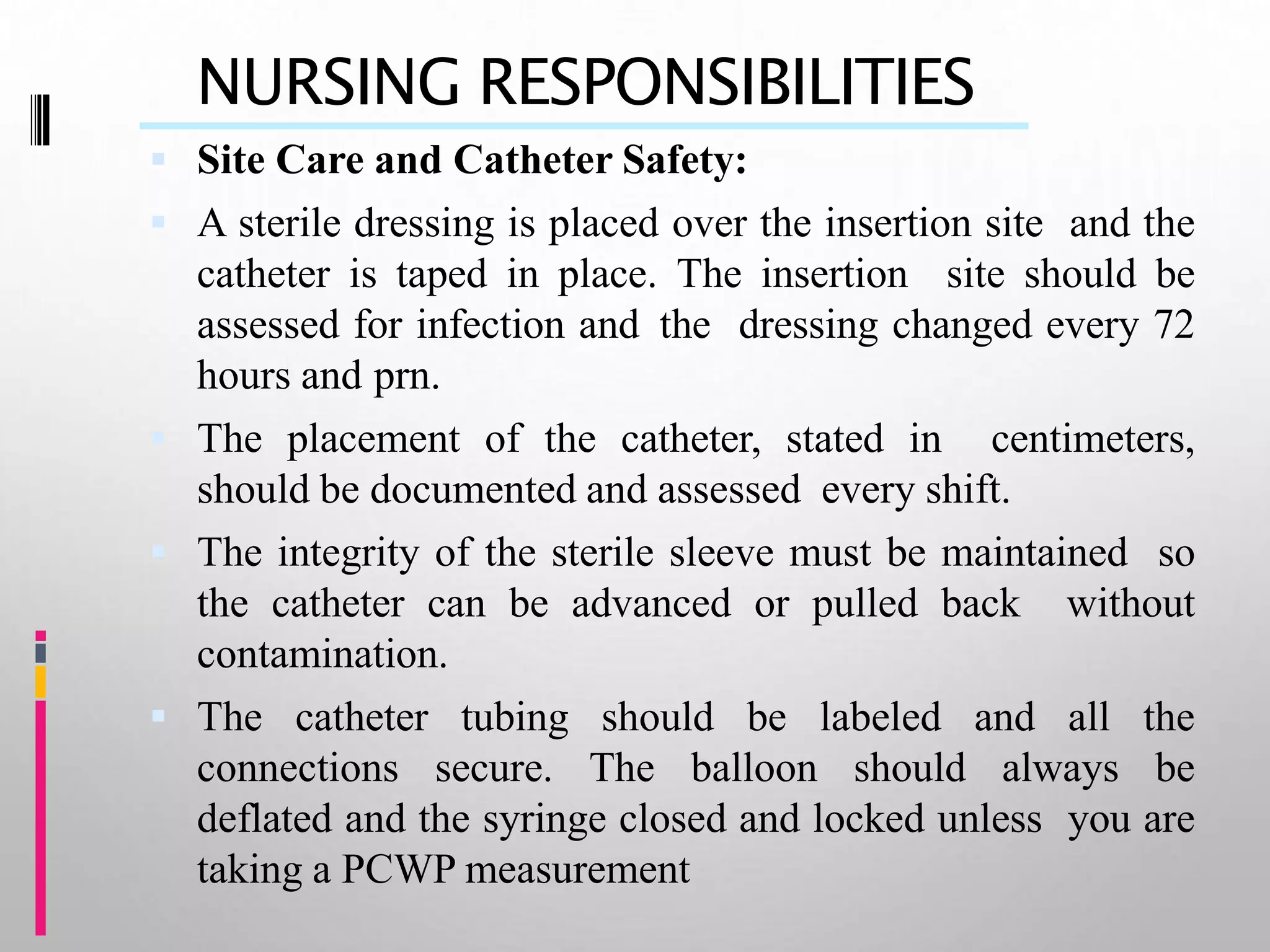 NURSING RESPONSIBILITIES

Site Care and Catheter Safety:

A sterile dressing is placed over the insertion site and the catheter is taped in place. The insertion site should be assessed for infection and the dressing changed every 72 hours and prn.

The placement of the catheter, stated in centimeters, should be documented and assessed every shift.

The integrity of the sterile sleeve must be maintained so the catheter can be advanced or pulled back without contamination.

The catheter tubing should be labeled and all the connections secure. The balloon should always be deflated and the syringe closed and locked unless you are taking a PCWP measurement